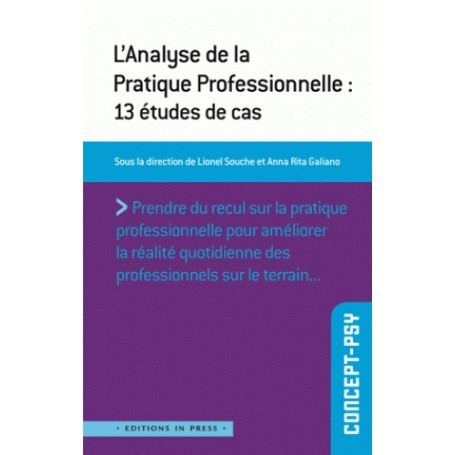 L'Analyse de la Pratique Professionnelle : 13 études de cas

Sous la direction de Lionel Souche et Anna Rita Galiano

> Prendre du recul sur la pratique professionnelle pour améliorer la réalité quotidienne des professionnels sur le terrain...

CONCEPT-PSY

• EDITIONS IN PRESS •